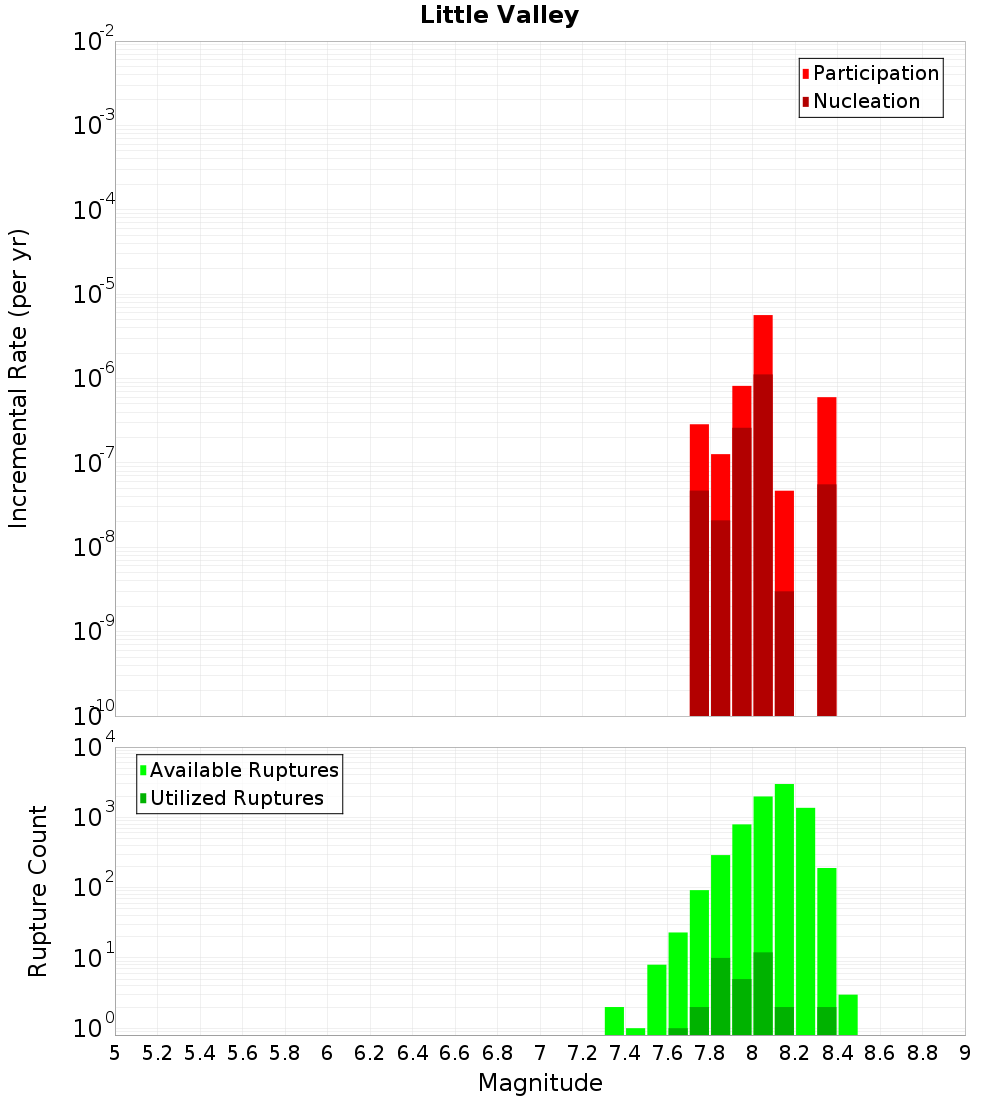 Little Valley

Participation
Nucleation

Incremental Rate (per yr)

$10^{-2}$
$10^{-3}$
$10^{-4}$
$10^{-5}$
$10^{-6}$
$10^{-7}$
$10^{-8}$
$10^{-9}$
$10^{-10}$

Available Ruptures
Utilized Ruptures

Rupture Count

$10^{4}$
$10^{3}$
$10^{2}$
$10^{1}$
$10^{0}$

5 5.2 5.4 5.6 5.8 6 6.2 6.4 6.6 6.8 7 7.2 7.4 7.6 7.8 8 8.2 8.4 8.6 8.8 9

Magnitude